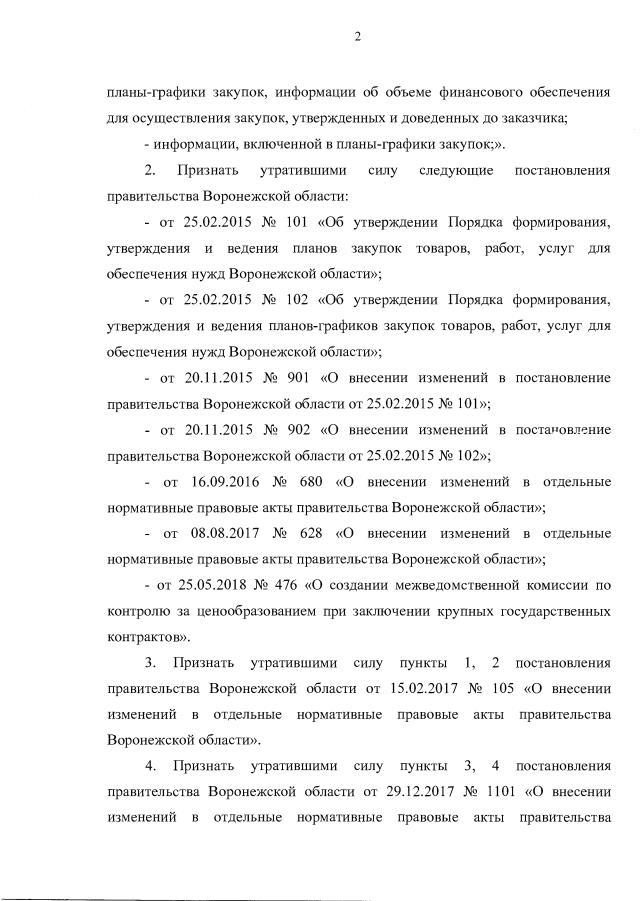 2

планы-графики закупок, информации об объеме финансового обеспечения для осуществления закупок, утвержденных и доведенных до заказчика;

- информации, включенной в планы-графики закупок;».

2. Признать утратившими силу следующие постановления правительства Воронежской области:

- от 25.02.2015 № 101 «Об утверждении Порядка формирования, утверждения и ведения планов закупок товаров, работ, услуг для обеспечения нужд Воронежской области»;

- от 25.02.2015 № 102 «Об утверждении Порядка формирования, утверждения и ведения планов-графиков закупок товаров, работ, услуг для обеспечения нужд Воронежской области»;

- от 20.11.2015 № 901 «О внесении изменений в постановление правительства Воронежской области от 25.02.2015 № 101»;

- от 20.11.2015 № 902 «О внесении изменений в постановление правительства Воронежской области от 25.02.2015 № 102»;

- от 16.09.2016 № 680 «О внесении изменений в отдельные нормативные правовые акты правительства Воронежской области»;

- от 08.08.2017 № 628 «О внесении изменений в отдельные нормативные правовые акты правительства Воронежской области»;

- от 25.05.2018 № 476 «О создании межведомственной комиссии по контролю за ценообразованием при заключении крупных государственных контрактов».

3. Признать утратившими силу пункты 1, 2 постановления правительства Воронежской области от 15.02.2017 № 105 «О внесении изменений в отдельные нормативные правовые акты правительства Воронежской области».

4. Признать утратившими силу пункты 3, 4 постановления правительства Воронежской области от 29.12.2017 № 1101 «О внесении изменений в отдельные нормативные правовые акты правительства